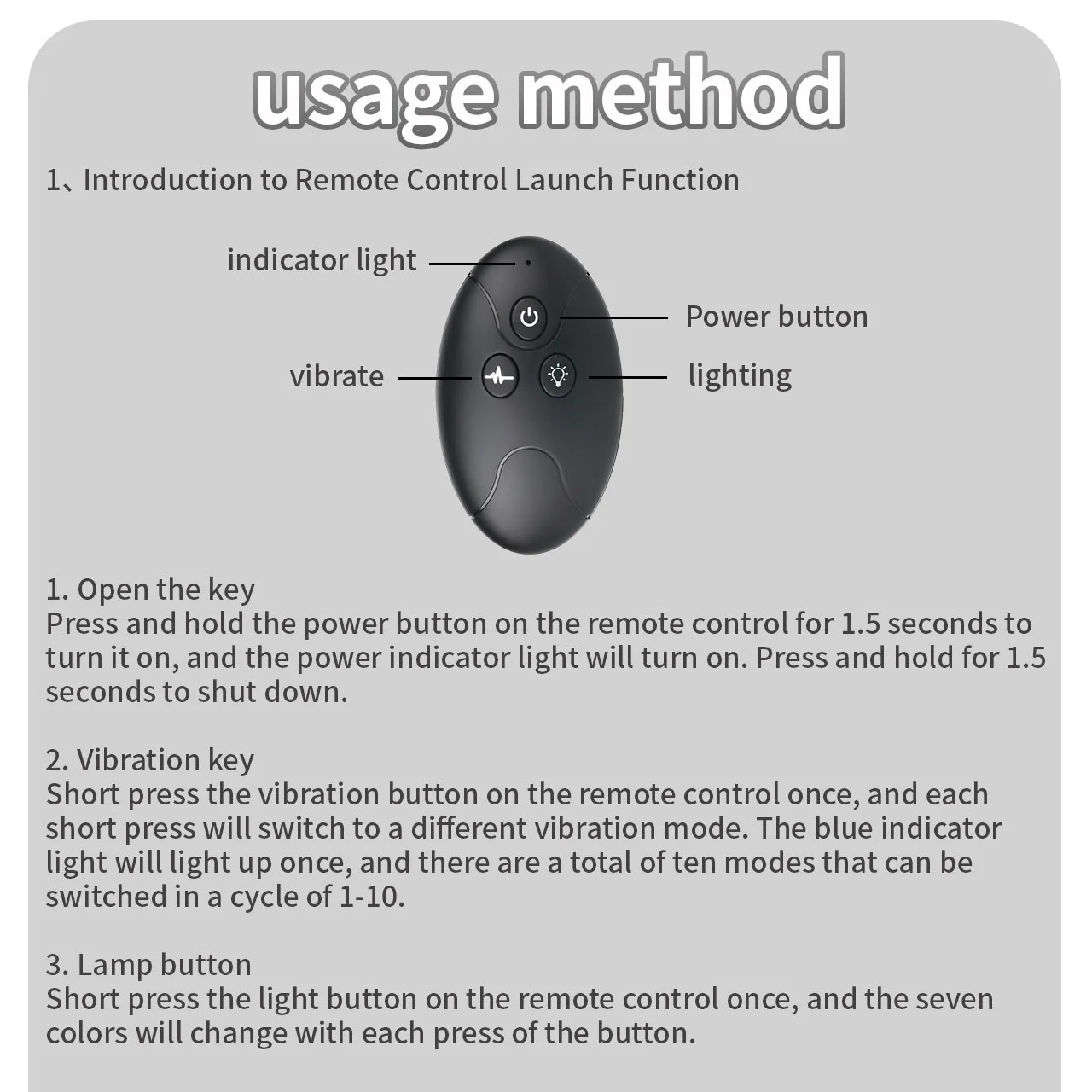 usage method

1、Introduction to Remote Control Launch Function

indicator light

Power button

vibrate

lighting

1. Open the key
Press and hold the power button on the remote control for 1.5 seconds to turn it on, and the power indicator light will turn on. Press and hold for 1.5 seconds to shut down.

2. Vibration key
Short press the vibration button on the remote control once, and each short press will switch to a different vibration mode. The blue indicator light will light up once, and there are a total of ten modes that can be switched in a cycle of 1-10.

3. Lamp button
Short press the light button on the remote control once, and the seven colors will change with each press of the button.